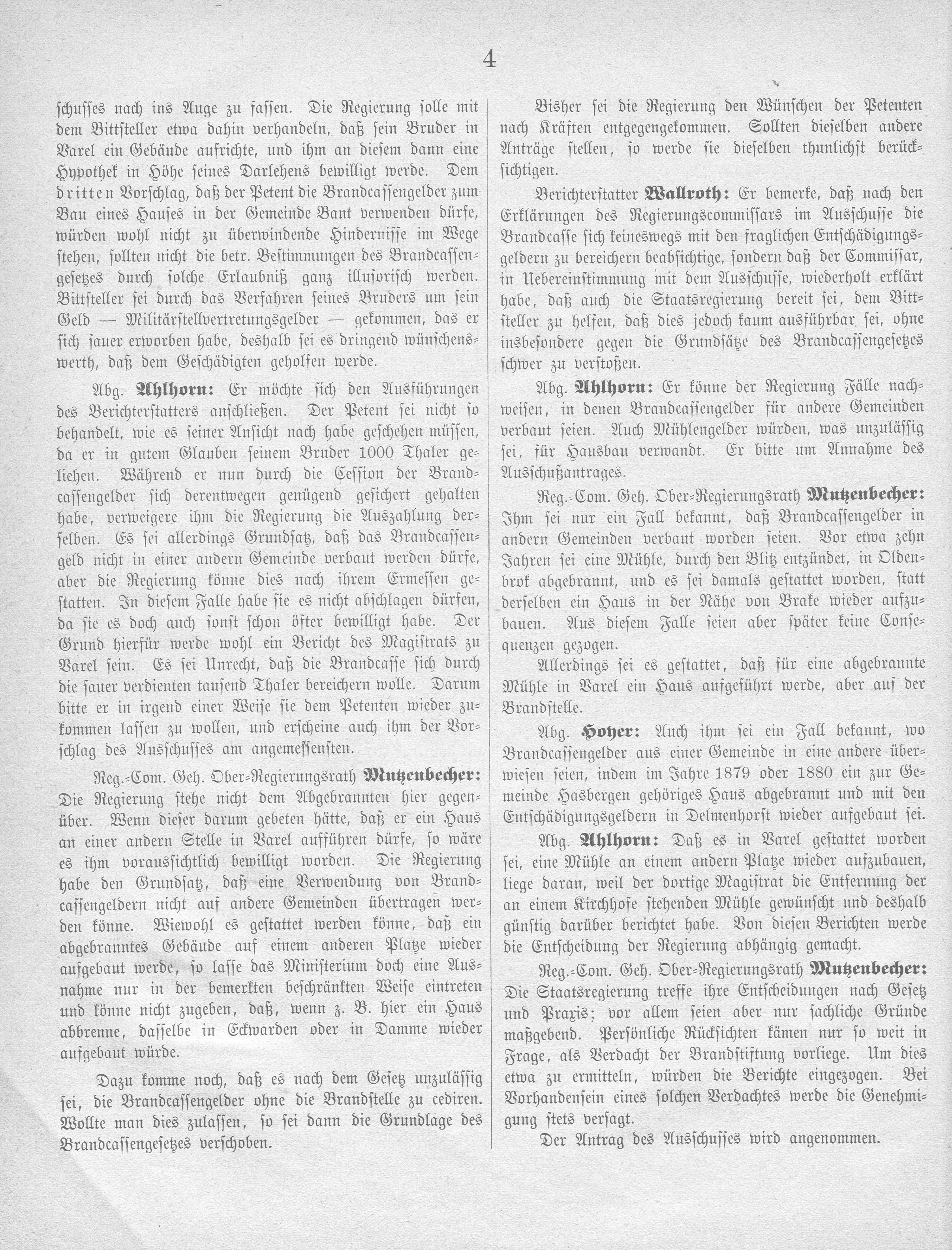 4

schusses nach ins Auge zu fassen. Die Regierung solle mit dem Bittsteller etwa dahin verhandeln, daß sein Bruder in Varel ein Gebäude aufrichte, und ihm an diesem dann eine Hypothek in Höhe seines Darlehens bewilligt werde. Dem dritten Vorschlag, daß der Petent die Brandcassengelder zum Bau eines Hauses in der Gemeinde Bant verwenden dürfe, würden wohl nicht zu überwindende Hindernisse im Wege stehen, sollten nicht die betr. Bestimmungen des Brandcassengesetzes durch solche Erlaubniß ganz illusorisch werden. Bittsteller sei durch das Verfahren seines Bruders um sein Geld — Militärstellvertretungsgelder — gekommen, das er sich sauer erworben habe, deshalb sei es dringend wünschenswerth, daß dem Geschädigten geholfen werde.

Abg. Ahlhorn: Er möchte sich den Ausführungen des Berichterstatters anschließen. Der Petent sei nicht so behandelt, wie es seiner Ansicht nach habe geschehen müssen, da er in gutem Glauben seinem Bruder 1000 Thaler geliehen. Während er nun durch die Cession der Brandcassengelder sich derentwegen genügend gesichert gehalten habe, verweigere ihm die Regierung die Auszahlung derselben. Es sei allerdings Grundsatz, daß das Brandcassengeld nicht in einer andern Gemeinde verbaut werden dürfe, aber die Regierung könne dies nach ihrem Ermessen gestatten. In diesem Falle habe sie es nicht abschlagen dürfen, da sie es doch auch sonst schon öfter bewilligt habe. Der Grund hierfür werde wohl ein Bericht des Magistrats zu Varel sein. Es sei Unrecht, daß die Brandcasse sich durch die sauer verdienten tausend Thaler bereichern wolle. Darum bitte er in irgend einer Weise sie dem Petenten wieder zukommen lassen zu wollen, und erscheine auch ihm der Vorschlag des Ausschusses am angemessensten.

Reg.-Com. Geh. Ober-Regierungsrath Mutzenbecher: Die Regierung stehe nicht dem Abgebrannten hier gegenüber. Wenn dieser darum gebeten hätte, daß er ein Haus an einer andern Stelle in Varel aufführen dürfe, so wäre es ihm voraussichtlich bewilligt worden. Die Regierung habe den Grundsatz, daß eine Verwendung von Brandcassengeldern nicht auf andere Gemeinden übertragen werden könne. Wiewohl es gestattet werden könne, daß ein abgebranntes Gebäude auf einem anderen Platze wieder aufgebaut werde, so lasse das Ministerium doch eine Ausnahme nur in der bemerkten beschränkten Weise eintreten und könne nicht zugeben, daß, wenn z. B. hier ein Haus abbrenne, dasselbe in Eckwarden oder in Damme wieder aufgebaut würde.

Dazu komme noch, daß es nach dem Gesetz unzulässig sei, die Brandcassengelder ohne die Brandstelle zu cediren. Wollte man dies zulassen, so sei dann die Grundlage des Brandcassengesetzes verschoben.

Bisher sei die Regierung den Wünschen der Petenten nach Kräften entgegengekommen. Sollten dieselben andere Anträge stellen, so werde sie dieselben thunlichst berücksichtigen.

Berichterstatter Wallroth: Er bemerke, daß nach den Erklärungen des Regierungscommissars im Ausschusse die Brandcasse sich keineswegs mit den fraglichen Entschädigungsgeldern zu bereichern beabsichtige, sondern daß der Commissar, in Uebereinstimmung mit dem Ausschusse, wiederholt erklärt habe, daß auch die Staatsregierung bereit sei, dem Bittsteller zu helfen, daß dies jedoch kaum ausführbar sei, ohne insbesondere gegen die Grundsätze des Brandcassengesetzes schwer zu verstoßen.

Abg. Ahlhorn: Er könne der Regierung Fälle nachweisen, in denen Brandcassengelder für andere Gemeinden verbaut seien. Auch Mühlengelder würden, was unzulässig sei, für Hausbau verwandt. Er bitte um Annahme des Ausschußantrages.

Reg.-Com. Geh. Ober-Regierungsrath Mutzenbecher: Ihm sei nur ein Fall bekannt, daß Brandcassengelder in andern Gemeinden verbaut worden seien. Vor etwa zehn Jahren sei eine Mühle, durch den Blitz entzündet, in Oldenbrok abgebrannt, und es sei damals gestattet worden, statt derselben ein Haus in der Nähe von Brake wieder aufzubauen. Aus diesem Falle seien aber später keine Consequenzen gezogen.

Allerdings sei es gestattet, daß für eine abgebrannte Mühle in Varel ein Haus aufgeführt werde, aber auf der Brandstelle.

Abg. Hoyer: Auch ihm sei ein Fall bekannt, wo Brandcassengelder aus einer Gemeinde in eine andere überwiesen seien, indem im Jahre 1879 oder 1880 ein zur Gemeinde Hasbergen gehöriges Haus abgebrannt und mit den Entschädigungsgeldern in Delmenhorst wieder aufgebaut sei.

Abg. Ahlhorn: Daß es in Varel gestattet worden sei, eine Mühle an einem andern Platze wieder aufzubauen, liege daran, weil der dortige Magistrat die Entfernung der an einem Kirchhofe stehenden Mühle gewünscht und deshalb günstig darüber berichtet habe. Von diesen Berichten werde die Entscheidung der Regierung abhängig gemacht.

Reg.-Com. Geh. Ober-Regierungsrath Mutzenbecher: Die Staatsregierung treffe ihre Entscheidungen nach Gesetz und Praxis; vor allem seien aber nur sachliche Gründe maßgebend. Persönliche Rücksichten kämen nur so weit in Frage, als Verdacht der Brandstiftung vorliege. Um dies etwa zu ermitteln, würden die Berichte eingezogen. Bei Vorhandensein eines solchen Verdachtes werde die Genehmigung stets versagt.

Der Antrag des Ausschusses wird angenommen.